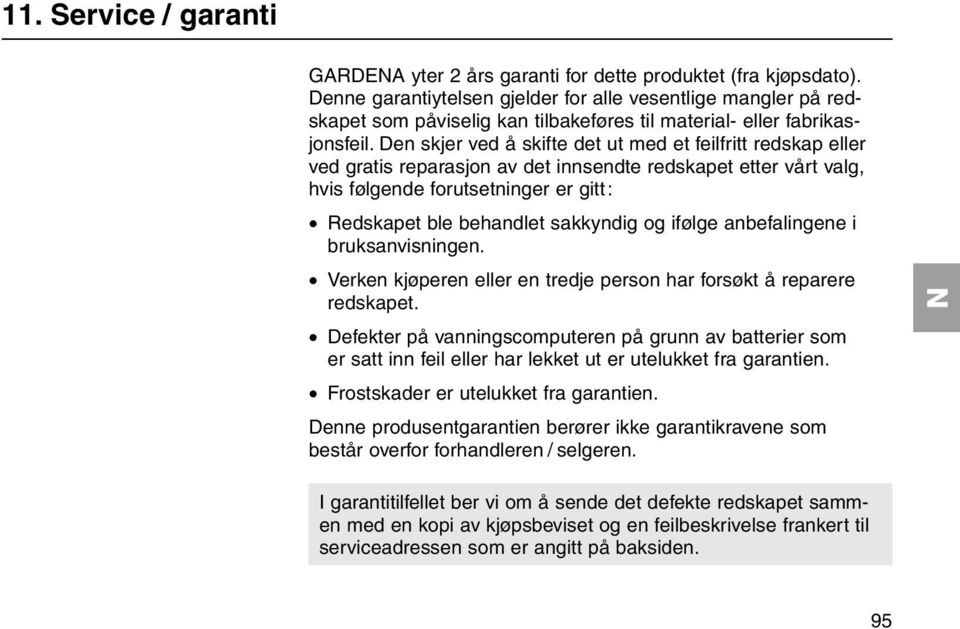 11. Service / garanti

GARDENA yter 2 års garanti for dette produktet (fra kjøpsdato). Denne garantiytelsen gjelder for alle vesentlige mangler på redskapet som påviselig kan tilbakeføres til material- eller fabrikasjonsfeil. Den skjer ved å skifte det ut med et feilfritt redskap eller ved gratis reparasjon av det innsendte redskapet etter vårt valg, hvis følgende forutsetninger er gitt:

• Redskapet ble behandlet sakkyndig og ifølge anbefalingene i bruksanvisningen.

• Verken kjøperen eller en tredje person har forsøkt å reparere redskapet.

• Defekter på vanningscomputeren på grunn av batterier som er satt inn feil eller har lekket ut er utelukket fra garantien.

• Frostskader er utelukket fra garantien.

Denne produsentgarantien berører ikke garantikravene som består overfor forhandleren / selgeren.

I garantitilfellet ber vi om å sende det defekte redskapet sammen med en kopi av kjøpsbeviset og en feilbeskrivelse frankert til serviceadressen som er angitt på baksiden.

N

95